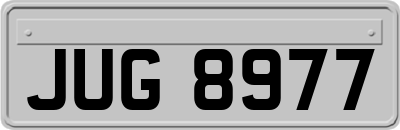 JUG 8977